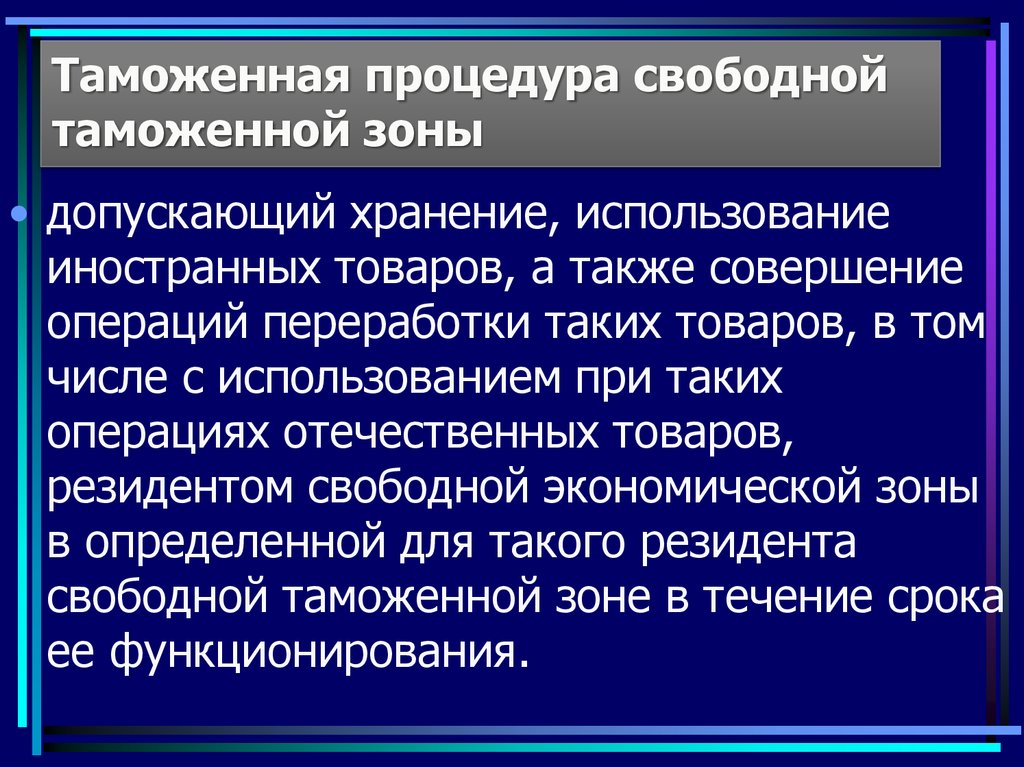 Таможенная процедура свободной таможенной зоны

• допускающий хранение, использование иностранных товаров, а также совершение операций переработки таких товаров, в том числе с использованием при таких операциях отечественных товаров, резидентом свободной экономической зоны в определенной для такого резидента свободной таможенной зоне в течение срока ее функционирования.